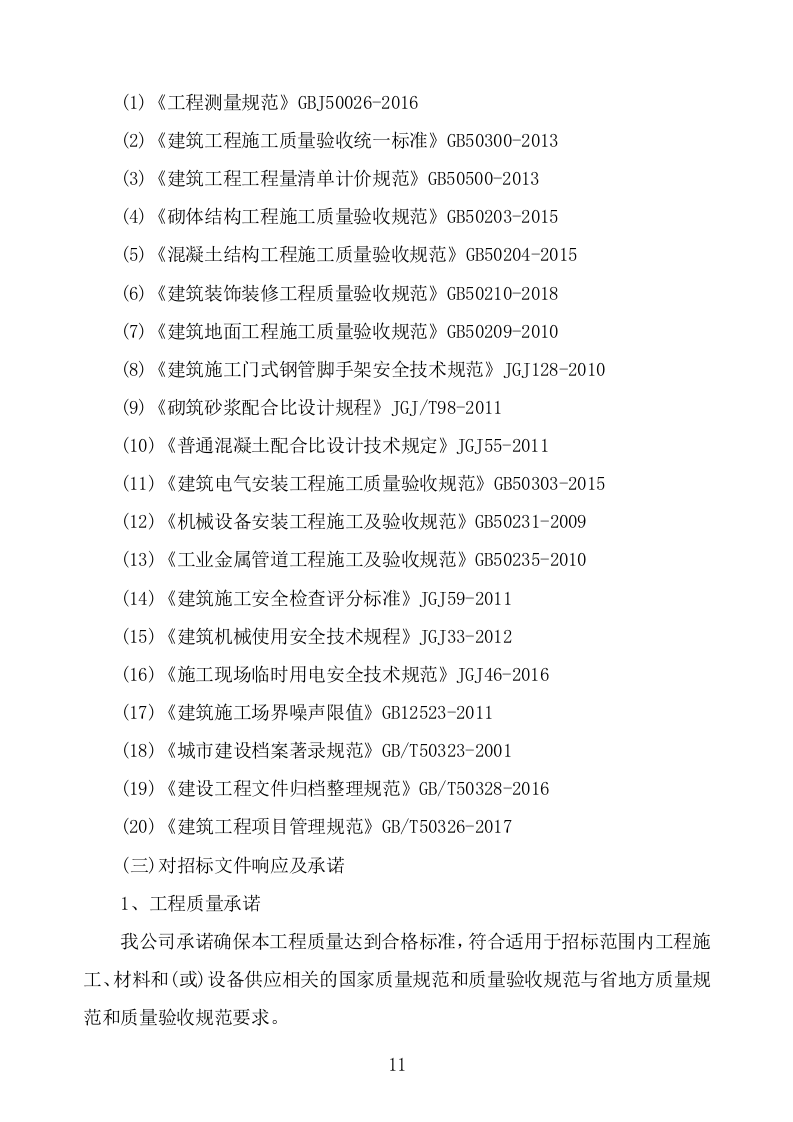 (1)《工程测量规范》GBJ50026-2016

(2)《建筑工程施工质量验收统一标准》GB50300-2013

(3)《建筑工程工程量清单计价规范》GB50500-2013

(4)《砌体结构工程施工质量验收规范》GB50203-2015

(5)《混凝土结构工程施工质量验收规范》GB50204-2015

(6)《建筑装饰装修工程质量验收规范》GB50210-2018

(7)《建筑地面工程施工质量验收规范》GB50209-2010

(8)《建筑施工门式钢管脚手架安全技术规范》JGJ128-2010

(9)《砌筑砂浆配合比设计规程》JGJ/T98-2011

(10)《普通混凝土配合比设计技术规定》JGJ55-2011

(11)《建筑电气安装工程施工质量验收规范》GB50303-2015

(12)《机械设备安装工程施工及验收规范》GB50231-2009

(13)《工业金属管道工程施工及验收规范》GB50235-2010

(14)《建筑施工安全检查评分标准》JGJ59-2011

(15)《建筑机械使用安全技术规程》JGJ33-2012

(16)《施工现场临时用电安全技术规范》JGJ46-2016

(17)《建筑施工场界噪声限值》GB12523-2011

(18)《城市建设档案著录规范》GB/T50323-2001

(19)《建设工程文件归档整理规范》GB/T50328-2016

(20)《建筑工程项目管理规范》GB/T50326-2017

(三)对招标文件响应及承诺

1、工程质量承诺

我公司承诺确保本工程质量达到合格标准，符合适用于招标范围内工程施工、材料和(或)设备供应相关的国家质量规范和质量验收规范与省地方质量规范和质量验收规范要求。

11